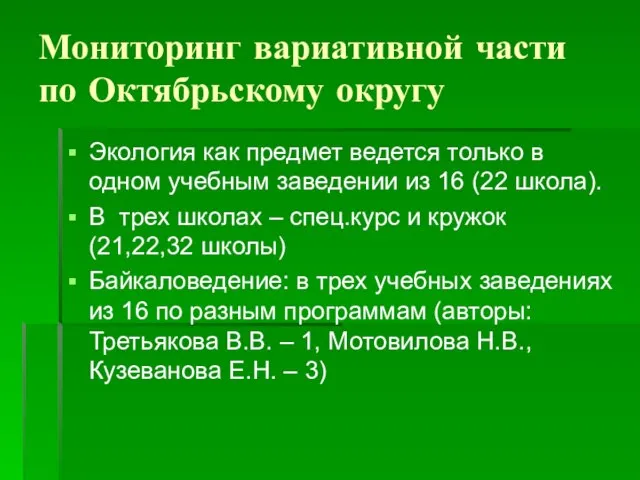 Мониторинг вариативной части по Октябрьскому округу

▪ Экология как предмет ведется только в одном учебным заведении из 16 (22 школа).
▪ В трех школах – спец.курс и кружок (21,22,32 школы)
▪ Байкаловедение: в трех учебных заведениях из 16 по разным программам (авторы: Третьякова В.В. – 1, Мотовилова Н.В., Кузеванова Е.Н. – 3)